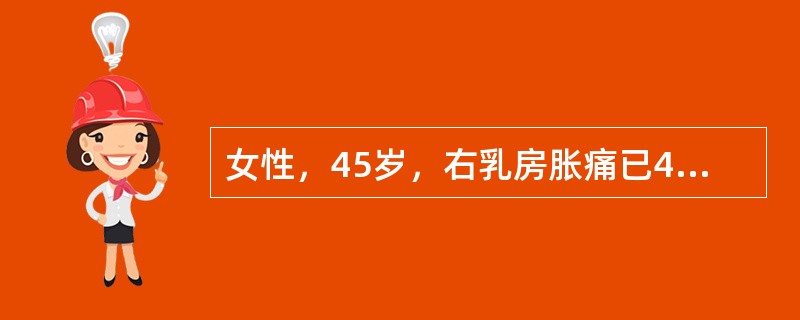 女性，45岁，右乳房胀痛已4...